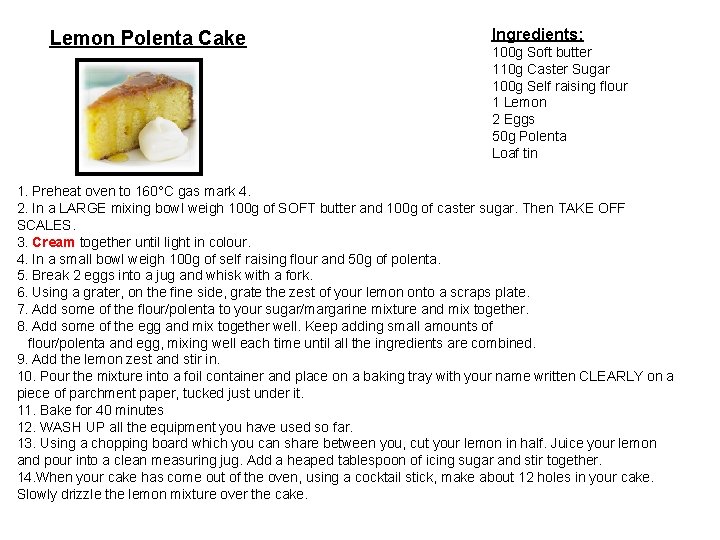 Lemon Polenta Cake

Ingredients:
100g Soft butter
110g Caster Sugar
100g Self raising flour
1 Lemon
2 Eggs
50g Polenta
Loaf tin

1. Preheat oven to 160°C gas mark 4.
2. In a LARGE mixing bowl weigh 100g of SOFT butter and 100g of caster sugar. Then TAKE OFF SCALES.
3. Cream together until light in colour.
4. In a small bowl weigh 100g of self raising flour and 50g of polenta.
5. Break 2 eggs into a jug and whisk with a fork.
6. Using a grater, on the fine side, grate the zest of your lemon onto a scraps plate.
7. Add some of the flour/polenta to your sugar/margarine mixture and mix together.
8. Add some of the egg and mix together well. Keep adding small amounts of flour/polenta and egg, mixing well each time until all the ingredients are combined.
9. Add the lemon zest and stir in.
10. Pour the mixture into a foil container and place on a baking tray with your name written CLEARLY on a piece of parchment paper, tucked just under it.
11. Bake for 40 minutes
12. WASH UP all the equipment you have used so far.
13. Using a chopping board which you can share between you, cut your lemon in half. Juice your lemon and pour into a clean measuring jug. Add a heaped tablespoon of icing sugar and stir together.
14.When your cake has come out of the oven, using a cocktail stick, make about 12 holes in your cake. Slowly drizzle the lemon mixture over the cake.